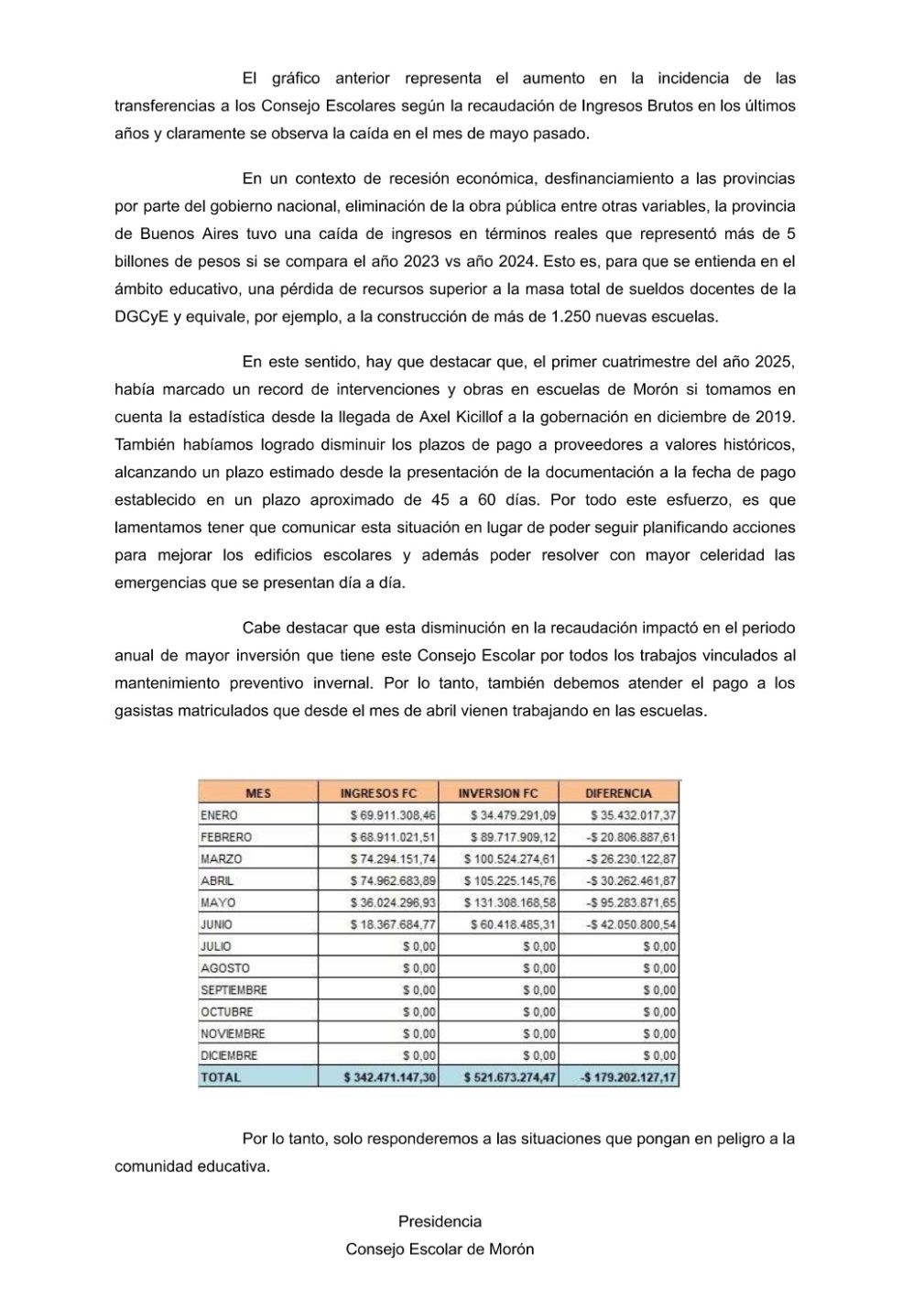 El gráfico anterior representa el aumento en la incidencia de las transferencias a los Consejo Escolares según la recaudación de Ingresos Brutos en los últimos años y claramente se observa la caída en el mes de mayo pasado.

En un contexto de recesión económica, desfinanciamiento a las provincias por parte del gobierno nacional, eliminación de la obra pública entre otras variables, la provincia de Buenos Aires tuvo una caída de ingresos en términos reales que representó más de 5 billones de pesos si se compara el año 2023 vs año 2024. Esto es, para que se entienda en el ámbito educativo, una pérdida de recursos superior a la masa total de sueldos docentes de la DGCyE y equivale, por ejemplo, a la construcción de más de 1.250 nuevas escuelas.

En este sentido, hay que destacar que, el primer cuatrimestre del año 2025, había marcado un record de intervenciones y obras en escuelas de Morón si tomamos en cuenta la estadística desde la llegada de Axel Kicillof a la gobernación en diciembre de 2019. También habíamos logrado disminuir los plazos de pago a proveedores a valores históricos, alcanzando un plazo estimado desde la presentación de la documentación a la fecha de pago establecido en un plazo aproximado de 45 a 60 días. Por todo este esfuerzo, es que lamentamos tener que comunicar esta situación en lugar de poder seguir planificando acciones para mejorar los edificios escolares y además poder resolver con mayor celeridad las emergencias que se presentan día a día.

Cabe destacar que esta disminución en la recaudación impactó en el periodo anual de mayor inversión que tiene este Consejo Escolar por todos los trabajos vinculados al mantenimiento preventivo invernal. Por lo tanto, también debemos atender el pago a los gasistas matriculados que desde el mes de abril vienen trabajando en las escuelas.

| MES | INGRESOS FC | INVERSION FC | DIFERENCIA |
|---|---|---|---|
| ENERO | $ 69.911.308,46 | $ 34.479.291,09 | $ 35.432.017,37 |
| FEBRERO | $ 68.911.021,51 | $ 89.717.909,12 | -$ 20.806.887,61 |
| MARZO | $ 74.294.151,74 | $ 100.524.274,61 | -$ 26.230.122,87 |
| ABRIL | $ 74.962.683,89 | $ 105.225.145,76 | -$ 30.262.461,87 |
| MAYO | $ 36.024.296,93 | $ 131.308.168,58 | -$ 95.283.871,65 |
| JUNIO | $ 18.367.684,77 | $ 60.418.485,31 | -$ 42.050.800,54 |
| JULIO | $ 0,00 | $ 0,00 | $ 0,00 |
| AGOSTO | $ 0,00 | $ 0,00 | $ 0,00 |
| SEPTIEMBRE | $ 0,00 | $ 0,00 | $ 0,00 |
| OCTUBRE | $ 0,00 | $ 0,00 | $ 0,00 |
| NOVIEMBRE | $ 0,00 | $ 0,00 | $ 0,00 |
| DICIEMBRE | $ 0,00 | $ 0,00 | $ 0,00 |
| TOTAL | $ 342.471.147,30 | $ 521.673.274,47 | -$ 179.202.127,17 |

Por lo tanto, solo responderemos a las situaciones que pongan en peligro a la comunidad educativa.

Presidencia
Consejo Escolar de Morón